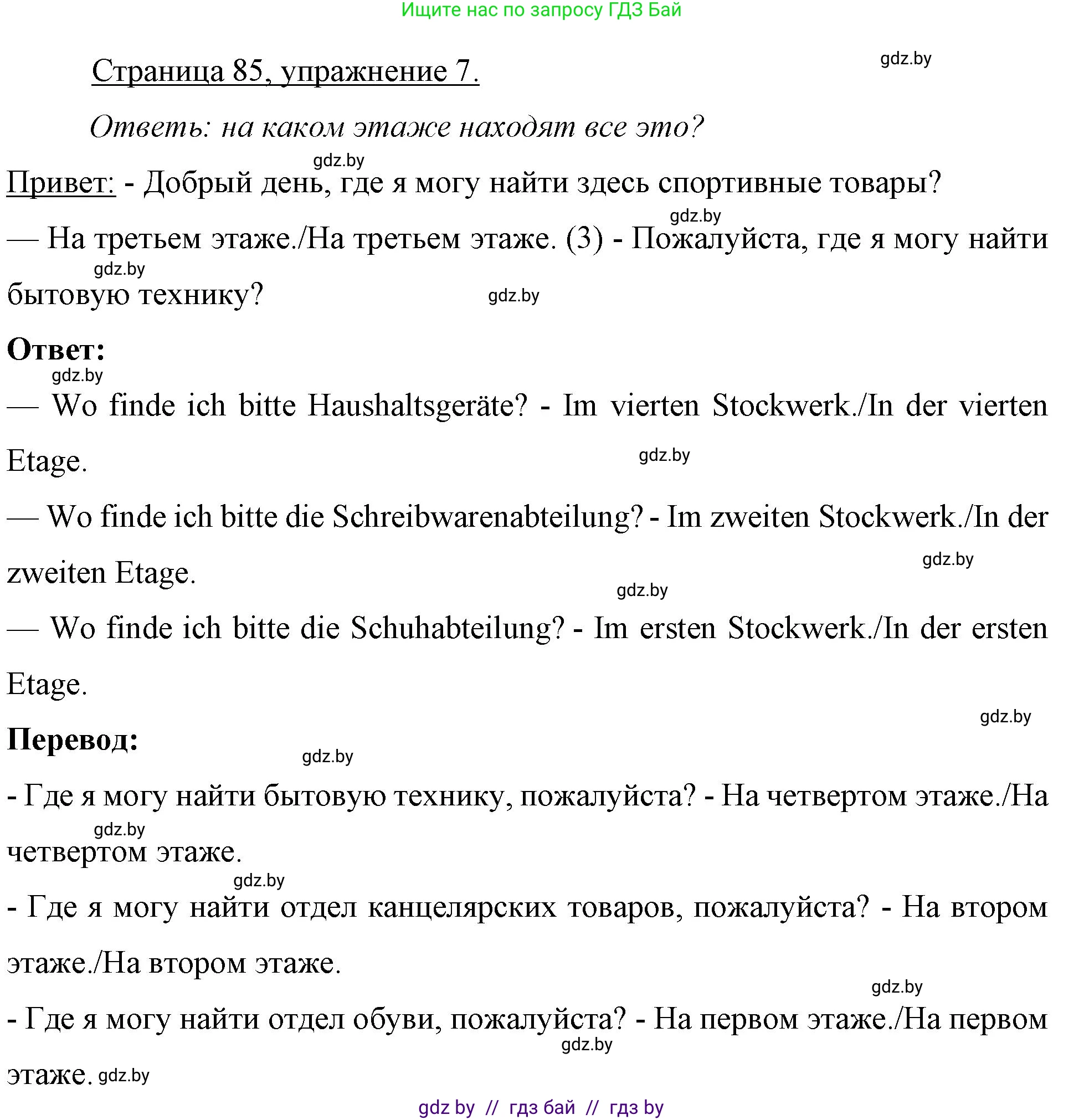 Ищите нас по запросу ГДЗ Бай

Страница 85, упражнение 7.

gdz.by

Ответь: на каком этаже находят все это?

gdz.by

Привет: - Добрый день, где я могу найти здесь спортивные товары?

gdz.by

— На третьем этаже./На третьем этаже. (3) - Пожалуйста, где я могу найти бытовую технику?

gdz.by gdz.by

Ответ:

gdz.by

— Wo finde ich bitte Haushaltsgeräte? - Im vierten Stockwerk./In der vierten Etage.

gdz.by

— Wo finde ich bitte die Schreibwarenabteilung? - Im zweiten Stockwerk./In der zweiten Etage.

gdz.by gdz.by

— Wo finde ich bitte die Schuhabteilung? - Im ersten Stockwerk./In der ersten Etage.

gdz.by

Перевод:

gdz.by

- Где я могу найти бытовую технику, пожалуйста? - На четвертом этаже./На четвертом этаже.

gdz.by gdz.by

- Где я могу найти отдел канцелярских товаров, пожалуйста? - На втором этаже./На втором этаже.

gdz.by

- Где я могу найти отдел обуви, пожалуйста? - На первом этаже./На первом этаже.

gdz.by gdz.by

gdz by // гдз бай // гдз by